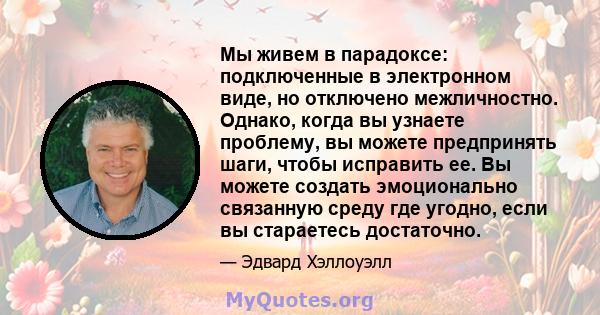 Мы живем в парадоксе: подключенные в электронном виде, но отключено межличностно. Однако, когда вы узнаете проблему, вы можете предпринять шаги, чтобы исправить ее. Вы можете создать эмоционально связанную среду где угодно, если вы стараетесь достаточно.

— Эдвард Хэллоуэлл

MyQuotes.org